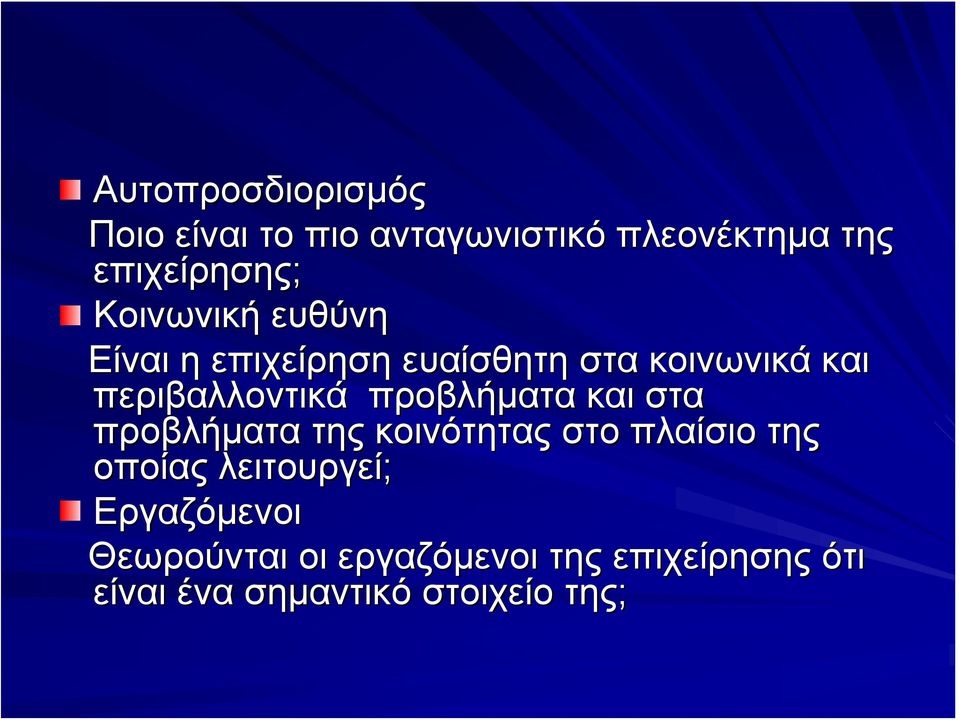 Αυτοπροσδιορισμός

Ποιο είναι το πιο ανταγωνιστικό πλεονέκτημα της επιχείρησης;

Κοινωνική ευθύνη

Είναι η επιχείρηση ευαίσθητη στα κοινωνικά και περιβαλλοντικά προβλήματα και στα προβλήματα της κοινότητας στο πλαίσιο της οποίας λειτουργεί;

Εργαζόμενοι

Θεωρούνται οι εργαζόμενοι της επιχείρησης ότι είναι ένα σημαντικό στοιχείο της;